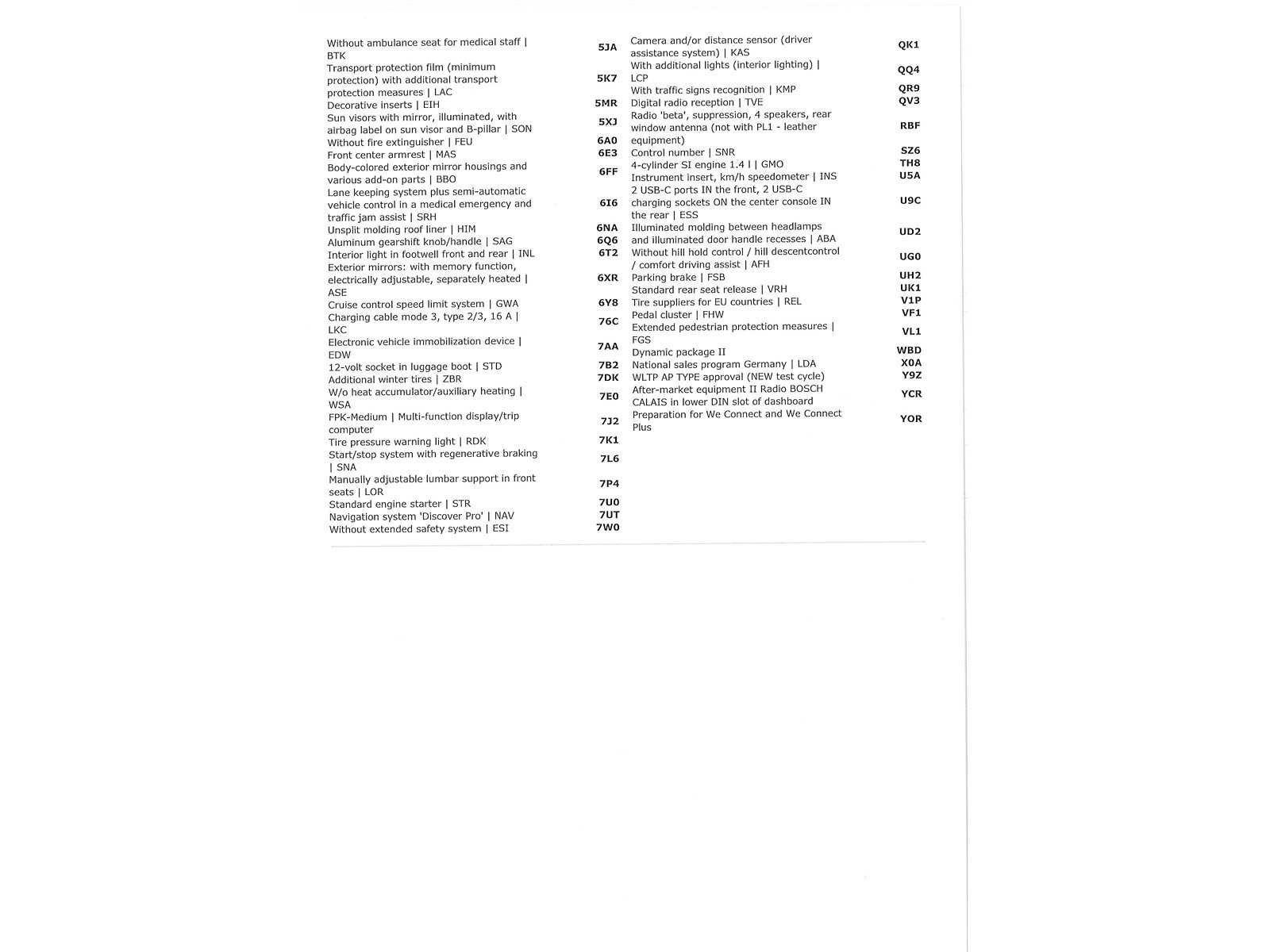 | | |
|---|---|
| Without ambulance seat for medical staff \| BTK | 5JA |
| Transport protection film (minimum protection) with additional transport protection measures \| LAC | 5K7 |
| Decorative inserts \| EIH | 5MR |
| Sun visors with mirror, illuminated, with airbag label on sun visor and B-pillar \| SON | 5XJ |
| Without fire extinguisher \| FEU | 6A0 |
| Front center armrest \| MAS | 6E3 |
| Body-colored exterior mirror housings and various add-on parts \| BBO | 6FF |
| Lane keeping system plus semi-automatic vehicle control in a medical emergency and traffic jam assist \| SRH | 6I6 |
| Unsplit molding roof liner \| HIM | 6NA |
| Aluminum gearshift knob/handle \| SAG | 6Q6 |
| Interior light in footwell front and rear \| INL | 6T2 |
| Exterior mirrors: with memory function, electrically adjustable, separately heated \| ASE | 6XR |
| Cruise control speed limit system \| GWA | 6Y8 |
| Charging cable mode 3, type 2/3, 16 A \| LKC | 76C |
| Electronic vehicle immobilization device \| EDW | 7AA |
| 12-volt socket in luggage boot \| STD | 7B2 |
| Additional winter tires \| ZBR | 7DK |
| W/o heat accumulator/auxiliary heating \| WSA | 7E0 |
| FPK-Medium \| Multi-function display/trip computer | 7J2 |
| Tire pressure warning light \| RDK | 7K1 |
| Start/stop system with regenerative braking \| SNA | 7L6 |
| Manually adjustable lumbar support in front seats \| LOR | 7P4 |
| Standard engine starter \| STR | 7U0 |
| Navigation system 'Discover Pro' \| NAV | 7UT |
| Without extended safety system \| ESI | 7W0 |

| | |
|---|---|
| Camera and/or distance sensor (driver assistance system) \| KAS | QK1 |
| With additional lights (interior lighting) \| LCP | QQ4 |
| With traffic signs recognition \| KMP | QR9 |
| Digital radio reception \| TVE | QV3 |
| Radio 'beta', suppression, 4 speakers, rear window antenna (not with PL1 - leather equipment) | RBF |
| Control number \| SNR | SZ6 |
| 4-cylinder SI engine 1.4 l \| GMO | TH8 |
| Instrument insert, km/h speedometer \| INS | U5A |
| 2 USB-C ports IN the front, 2 USB-C charging sockets ON the center console IN the rear \| ESS | U9C |
| Illuminated molding between headlamps and illuminated door handle recesses \| ABA | UD2 |
| Without hill hold control / hill descentcontrol / comfort driving assist \| AFH | UG0 |
| Parking brake \| FSB | UH2 |
| Standard rear seat release \| VRH | UK1 |
| Tire suppliers for EU countries \| REL | V1P |
| Pedal cluster \| FHW | VF1 |
| Extended pedestrian protection measures \| FGS | VL1 |
| Dynamic package II | WBD |
| National sales program Germany \| LDA | X0A |
| WLTP AP TYPE approval (NEW test cycle) | Y9Z |
| After-market equipment II Radio BOSCH CALAIS in lower DIN slot of dashboard | YCR |
| Preparation for We Connect and We Connect Plus | YOR |